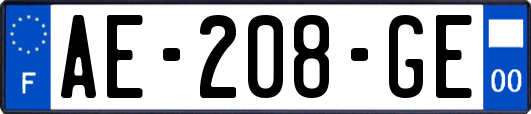 F
AE-208-GE
00